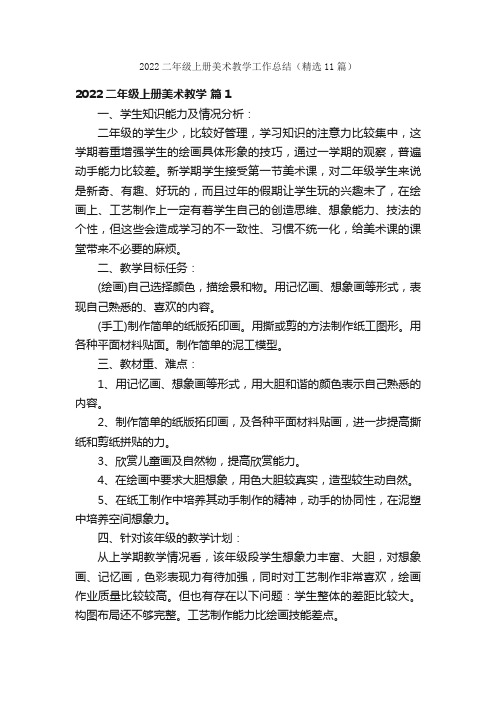 2022二年级上册美术教学工作总结（精选11篇）

2022二年级上册美术教学 篇1

一、学生知识能力及情况分析：

二年级的学生少，比较好管理，学习知识的注意力比较集中，这学期着重增强学生的绘画具体形象的技巧，通过一学期的观察，普遍动手能力比较差。新学期学生接受第一节美术课，对二年级学生来说是新奇、有趣、好玩的，而且过年的假期让学生玩的兴趣未了，在绘画上、工艺制作上一定有着学生自己的创造思维、想象能力、技法的个性，但这些会造成学习的不一致性、习惯不统一化，给美术课的课堂带来不必要的麻烦。

二、教学目标任务：

(绘画)自己选择颜色，描绘景和物。用记忆画、想象画等形式，表现自己熟悉的、喜欢的内容。

(手工)制作简单的纸版拓印画。用撕或剪的方法制作纸工图形。用各种平面材料贴画。制作简单的泥工模型。

三、教材重、难点：

1、用记忆画、想象画等形式，用大胆和谐的颜色表示自己熟悉的内容。

2、制作简单的纸版拓印画，及各种平面材料贴画，进一步提高撕纸和剪纸拼贴的力。

3、欣赏儿童画及自然物，提高欣赏能力。

4、在绘画中要求大胆想象，用色大胆较真实，造型较生动自然。

5、在纸工制作中培养其动手制作的精神，动手的协同性，在泥塑中培养空间想象力。

四、针对该年级的教学计划：

从上学期教学情况看，该年级段学生想象力丰富、大胆，对想象画、记忆画，色彩表现力有待加强，同时对工艺制作非常喜欢，绘画作业质量比较较高。但也有存在以下问题：学生整体的差距比较大。构图布局还不够完整。工艺制作能力比绘画技能差点。